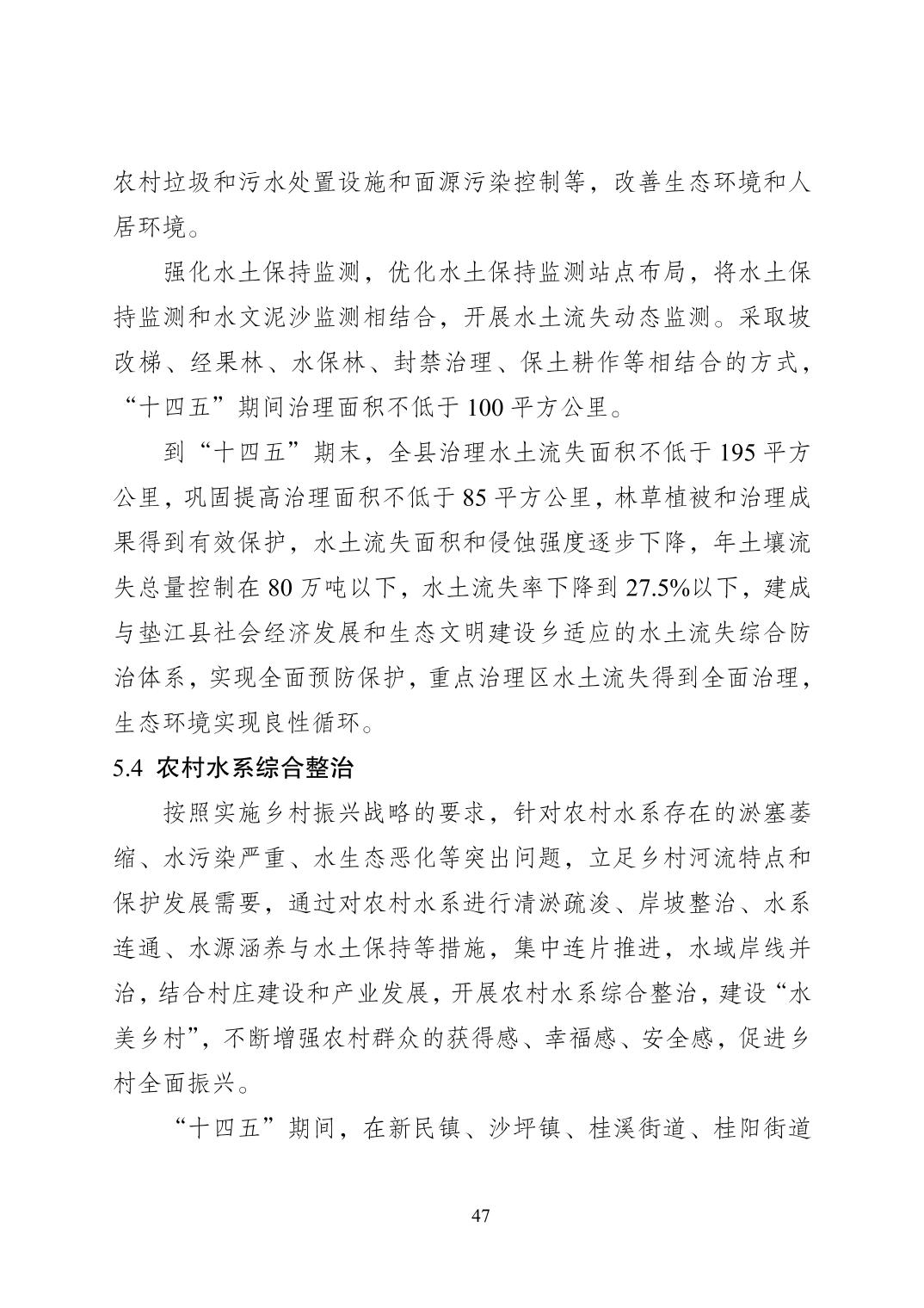 农村垃圾和污水处置设施和面源污染控制等，改善生态环境和人居环境。

强化水土保持监测，优化水土保持监测站点布局，将水土保持监测和水文泥沙监测相结合，开展水土流失动态监测。采取坡改梯、经果林、水保林、封禁治理、保土耕作等相结合的方式，“十四五”期间治理面积不低于100平方公里。

到“十四五”期末，全县治理水土流失面积不低于195平方公里，巩固提高治理面积不低于85平方公里，林草植被和治理成果得到有效保护，水土流失面积和侵蚀强度逐步下降，年土壤流失总量控制在80万吨以下，水土流失率下降到27.5%以下，建成与垫江县社会经济发展和生态文明建设乡适应的水土流失综合防治体系，实现全面预防保护，重点治理区水土流失得到全面治理，生态环境实现良性循环。

5.4 农村水系综合整治

按照实施乡村振兴战略的要求，针对农村水系存在的淤塞萎缩、水污染严重、水生态恶化等突出问题，立足乡村河流特点和保护发展需要，通过对农村水系进行清淤疏浚、岸坡整治、水系连通、水源涵养与水土保持等措施，集中连片推进，水域岸线并治，结合村庄建设和产业发展，开展农村水系综合整治，建设“水美乡村”，不断增强农村群众的获得感、幸福感、安全感，促进乡村全面振兴。

“十四五”期间，在新民镇、沙坪镇、桂溪街道、桂阳街道

47